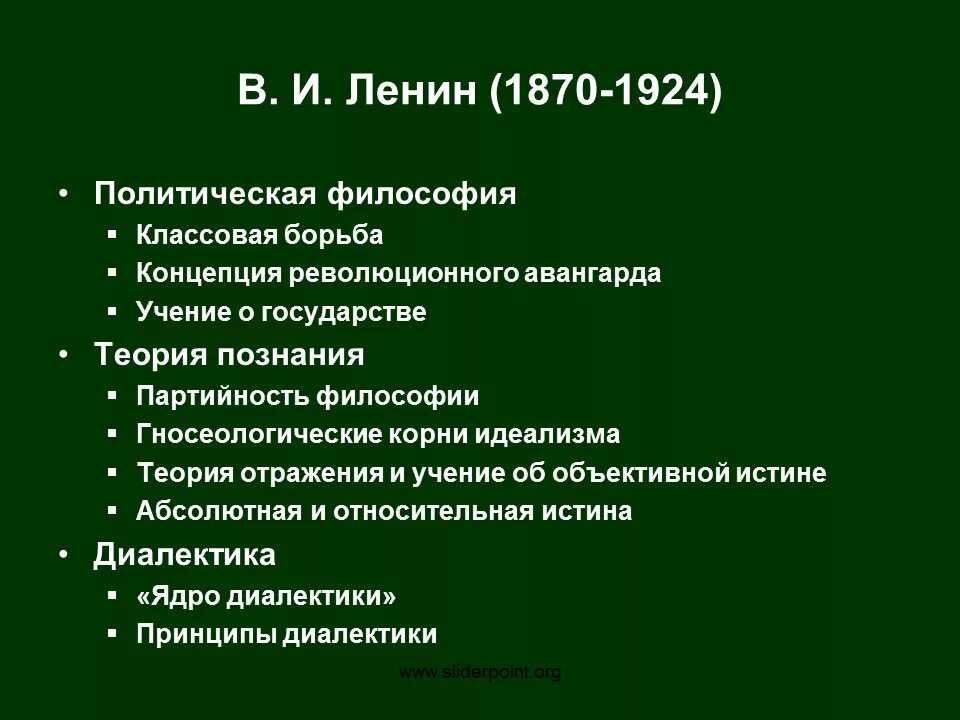 В. И. Ленин (1870-1924)

• Политическая философия
▪ Классовая борьба
▪ Концепция революционного авангарда
▪ Учение о государстве
• Теория познания
▪ Партийность философии
▪ Гносеологические корни идеализма
▪ Теория отражения и учение об объективной истине
▪ Абсолютная и относительная истина
• Диалектика
▪ «Ядро диалектики»
▪ Принципы диалектики

www.sliderpoint.org